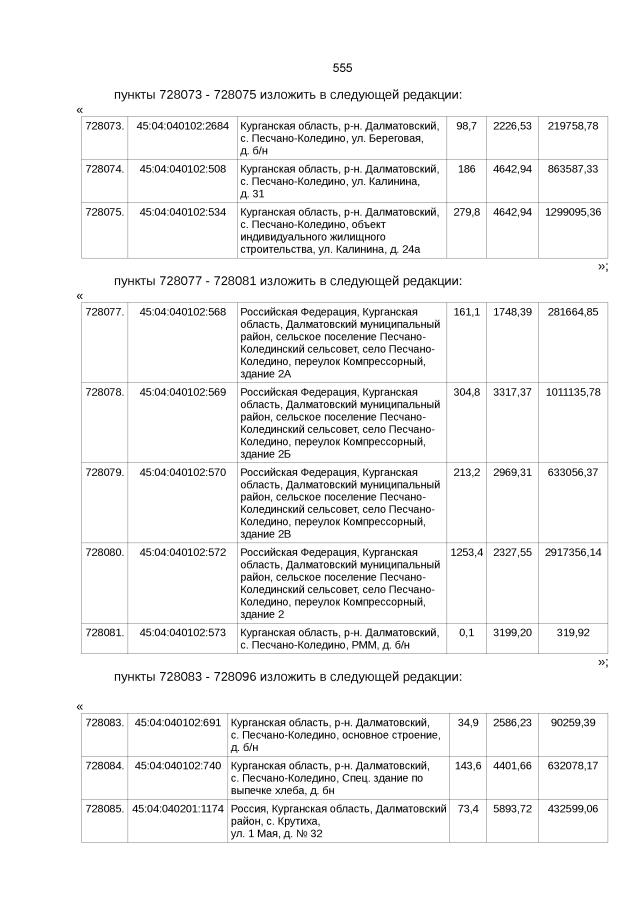 555

пункты 728073 - 728075 изложить в следующей редакции:

«

| 728073. | 45:04:040102:2684 | Курганская область, р-н. Далматовский, с. Песчано-Коледино, ул. Береговая, д. б/н | 98,7 | 2226,53 | 219758,78 |
|---|---|---|---|---|---|
| 728074. | 45:04:040102:508 | Курганская область, р-н. Далматовский, с. Песчано-Коледино, ул. Калинина, д. 31 | 186 | 4642,94 | 863587,33 |
| 728075. | 45:04:040102:534 | Курганская область, р-н. Далматовский, с. Песчано-Коледино, объект индивидуального жилищного строительства, ул. Калинина, д. 24а | 279,8 | 4642,94 | 1299095,36 |

»;

пункты 728077 - 728081 изложить в следующей редакции:

«

| 728077. | 45:04:040102:568 | Российская Федерация, Курганская область, Далматовский муниципальный район, сельское поселение Песчано-Колединский сельсовет, село Песчано-Коледино, переулок Компрессорный, здание 2А | 161,1 | 1748,39 | 281664,85 |
|---|---|---|---|---|---|
| 728078. | 45:04:040102:569 | Российская Федерация, Курганская область, Далматовский муниципальный район, сельское поселение Песчано-Колединский сельсовет, село Песчано-Коледино, переулок Компрессорный, здание 2Б | 304,8 | 3317,37 | 1011135,78 |
| 728079. | 45:04:040102:570 | Российская Федерация, Курганская область, Далматовский муниципальный район, сельское поселение Песчано-Колединский сельсовет, село Песчано-Коледино, переулок Компрессорный, здание 2В | 213,2 | 2969,31 | 633056,37 |
| 728080. | 45:04:040102:572 | Российская Федерация, Курганская область, Далматовский муниципальный район, сельское поселение Песчано-Колединский сельсовет, село Песчано-Коледино, переулок Компрессорный, здание 2 | 1253,4 | 2327,55 | 2917356,14 |
| 728081. | 45:04:040102:573 | Курганская область, р-н. Далматовский, с. Песчано-Коледино, РММ, д. б/н | 0,1 | 3199,20 | 319,92 |

»;

пункты 728083 - 728096 изложить в следующей редакции:

«

| 728083. | 45:04:040102:691 | Курганская область, р-н. Далматовский, с. Песчано-Коледино, основное строение, д. б/н | 34,9 | 2586,23 | 90259,39 |
|---|---|---|---|---|---|
| 728084. | 45:04:040102:740 | Курганская область, р-н. Далматовский, с. Песчано-Коледино, Спец. здание по выпечке хлеба, д. бн | 143,6 | 4401,66 | 632078,17 |
| 728085. | 45:04:040201:1174 | Россия, Курганская область, Далматовский район, с. Крутиха, ул. 1 Мая, д. № 32 | 73,4 | 5893,72 | 432599,06 |